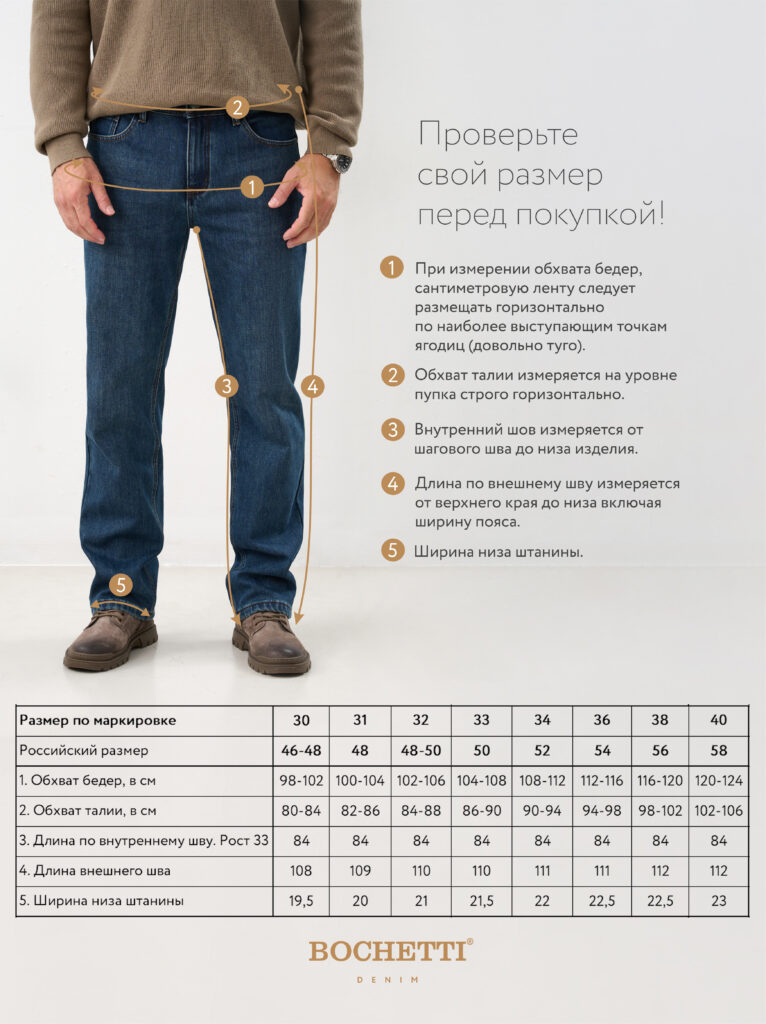 2
1
3
4
5

Проверьте свой размер перед покупкой!

1 При измерении обхвата бедер, сантиметровую ленту следует размещать горизонтально по наиболее выступающим точкам ягодиц (довольно туго).

2 Обхват талии измеряется на уровне пупка строго горизонтально.

3 Внутренний шов измеряется от шагового шва до низа изделия.

4 Длина по внешнему шву измеряется от верхнего края до низа включая ширину пояса.

5 Ширина низа штанины.

| Размер по маркировке | 30 | 31 | 32 | 33 | 34 | 36 | 38 | 40 |
|---|---|---|---|---|---|---|---|---|
| Российский размер | 46-48 | 48 | 48-50 | 50 | 52 | 54 | 56 | 58 |
| 1. Обхват бедер, в см | 98-102 | 100-104 | 102-106 | 104-108 | 108-112 | 112-116 | 116-120 | 120-124 |
| 2. Обхват талии, в см | 80-84 | 82-86 | 84-88 | 86-90 | 90-94 | 94-98 | 98-102 | 102-106 |
| 3. Длина по внутреннему шву. Рост 33 | 84 | 84 | 84 | 84 | 84 | 84 | 84 | 84 |
| 4. Длина внешнего шва | 108 | 109 | 110 | 110 | 111 | 111 | 112 | 112 |
| 5. Ширина низа штанины | 19,5 | 20 | 21 | 21,5 | 22 | 22,5 | 22,5 | 23 |

BOCHETTI®
DENIM